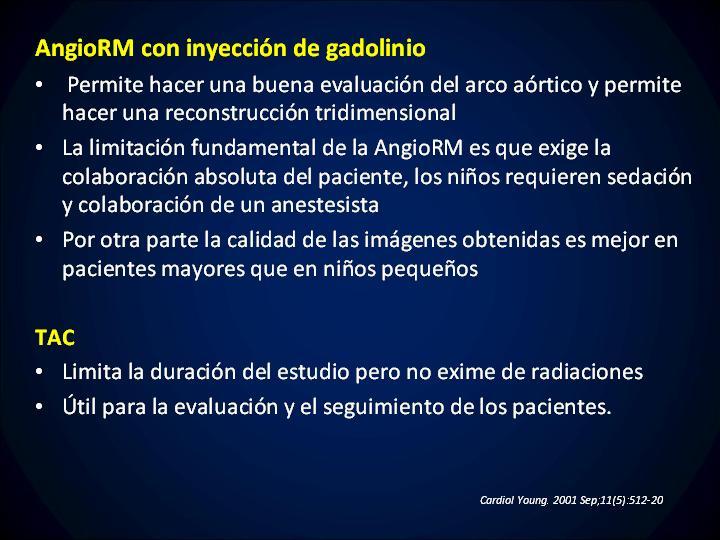 AngioRM con inyección de gadolinio

• Permite hacer una buena evaluación del arco aórtico y permite hacer una reconstrucción tridimensional
• La limitación fundamental de la AngioRM es que exige la colaboración absoluta del paciente, los niños requieren sedación y colaboración de un anestesista
• Por otra parte la calidad de las imágenes obtenidas es mejor en pacientes mayores que en niños pequeños

TAC

• Limita la duración del estudio pero no exime de radiaciones
• Útil para la evaluación y el seguimiento de los pacientes.

Cardiol Young. 2001 Sep;11(5):512-20